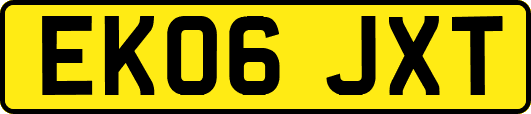 EK06 JXT